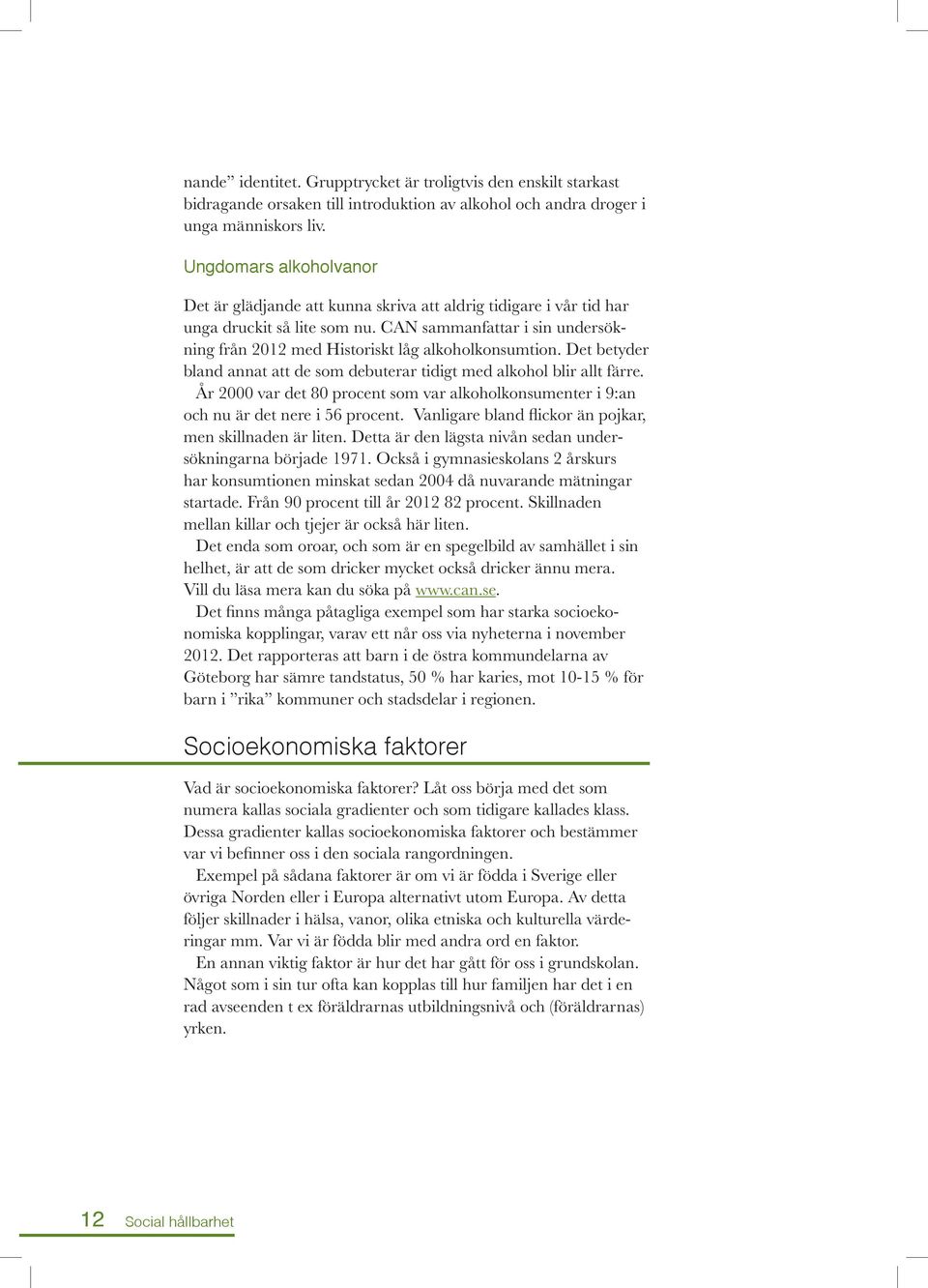 nande” identitet. Grupptrycket är troligtvis den enskilt starkast bidragande orsaken till introduktion av alkohol och andra droger i unga människors liv.

Ungdomars alkoholvanor

Det är glädjande att kunna skriva att aldrig tidigare i vår tid har unga druckit så lite som nu. CAN sammanfattar i sin undersökning från 2012 med Historiskt låg alkoholkonsumtion. Det betyder bland annat att de som debuterar tidigt med alkohol blir allt färre.

År 2000 var det 80 procent som var alkoholkonsumenter i 9:an och nu är det nere i 56 procent. Vanligare bland flickor än pojkar, men skillnaden är liten. Detta är den lägsta nivån sedan undersökningarna började 1971. Också i gymnasieskolans 2 årskurs har konsumtionen minskat sedan 2004 då nuvarande mätningar startade. Från 90 procent till år 2012 82 procent. Skillnaden mellan killar och tjejer är också här liten.

Det enda som oroar, och som är en spegelbild av samhället i sin helhet, är att de som dricker mycket också dricker ännu mera. Vill du läsa mera kan du söka på www.can.se.

Det finns många påtagliga exempel som har starka socioekonomiska kopplingar, varav ett når oss via nyheterna i november 2012. Det rapporteras att barn i de östra kommundelarna av Göteborg har sämre tandstatus, 50 % har karies, mot 10-15 % för barn i ”rika” kommuner och stadsdelar i regionen.

Socioekonomiska faktorer

Vad är socioekonomiska faktorer? Låt oss börja med det som numera kallas sociala gradienter och som tidigare kallades klass. Dessa gradienter kallas socioekonomiska faktorer och bestämmer var vi befinner oss i den sociala rangordningen.

Exempel på sådana faktorer är om vi är födda i Sverige eller övriga Norden eller i Europa alternativt utom Europa. Av detta följer skillnader i hälsa, vanor, olika etniska och kulturella värderingar mm. Var vi är födda blir med andra ord en faktor.

En annan viktig faktor är hur det har gått för oss i grundskolan. Något som i sin tur ofta kan kopplas till hur familjen har det i en rad avseenden t ex föräldrarnas utbildningsnivå och (föräldrarnas) yrken.

12 Social hållbarhet